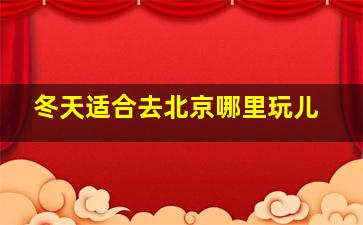 冬天适合去北京哪里玩儿